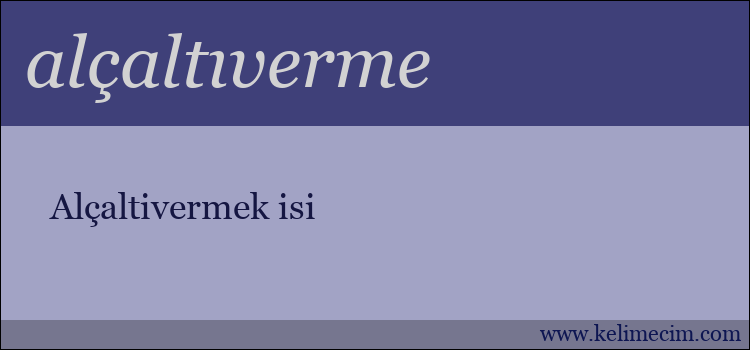 alçaltıverme

Alçaltivermek isi

www.kelimecim.com